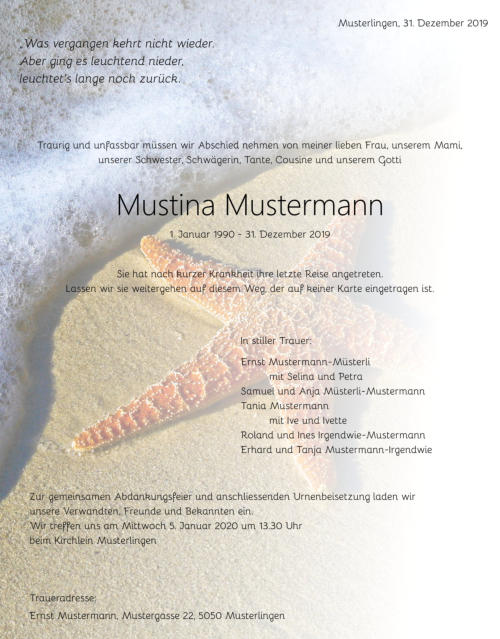 Musterlingen, 31. Dezember 2019

„Was vergangen kehrt nicht wieder.
Aber ging es leuchtend nieder,
leuchtet's lange noch zurück.

Traurig und unfassbar müssen wir Abschied nehmen von meiner lieben Frau, unserem Mami, unserer Schwester, Schwägerin, Tante, Cousine und unserem Gotti

Mustina Mustermann

1. Januar 1990 - 31. Dezember 2019

Sie hat nach kurzer Krankheit ihre letzte Reise angetreten.
Lassen wir sie weitergehen auf diesem Weg, der auf keiner Karte eingetragen ist.

In stiller Trauer:

Ernst Mustermann-Müsterli
mit Selina und Petra
Samuel und Anja Müsterli-Mustermann
Tania Mustermann
mit Ive und Ivette
Roland und Ines Irgendwie-Mustermann
Erhard und Tanja Mustermann-Irgendwie

Zur gemeinsamen Abdankungsfeier und anschliessenden Urnenbeisetzung laden wir unsere Verwandten, Freunde und Bekannten ein.
Wir treffen uns am Mittwoch 5. Januar 2020 um 13.30 Uhr beim Kirchlein Musterlingen

Traueradresse:
Ernst Mustermann, Mustergasse 22, 5050 Musterlingen